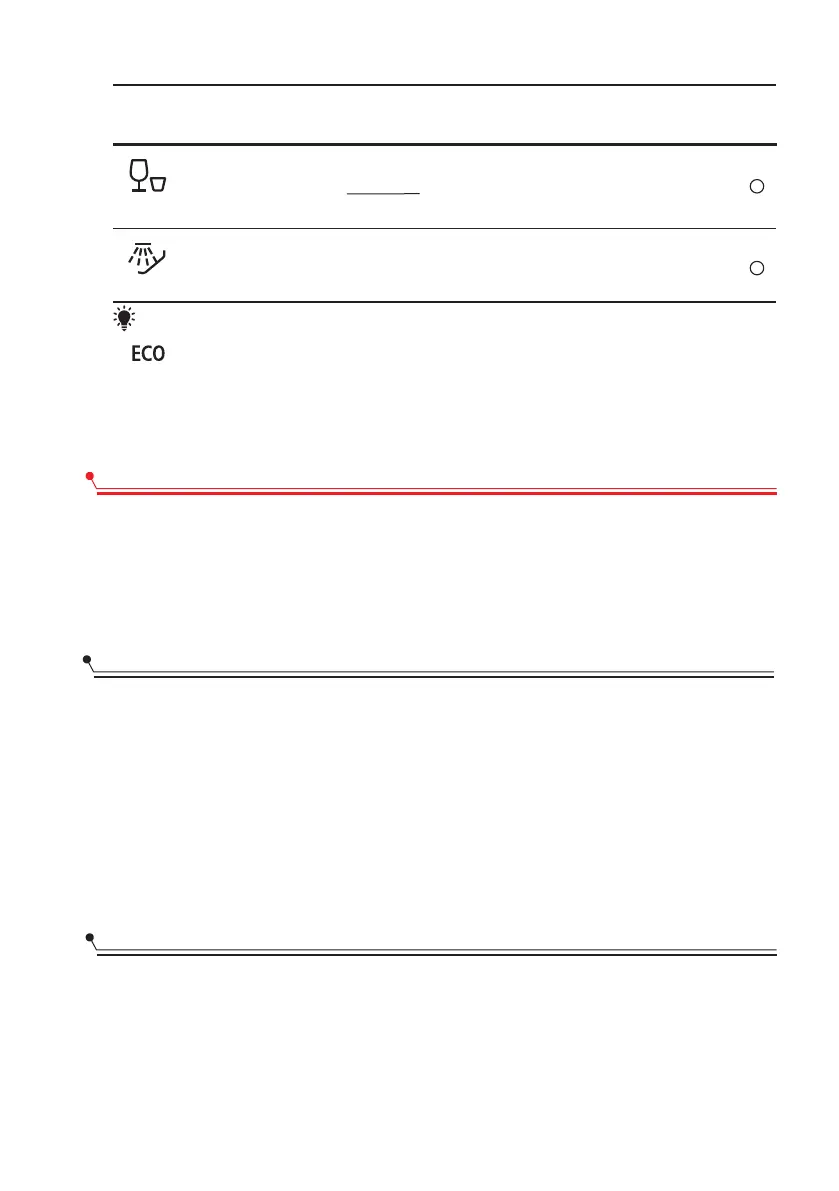 ECO